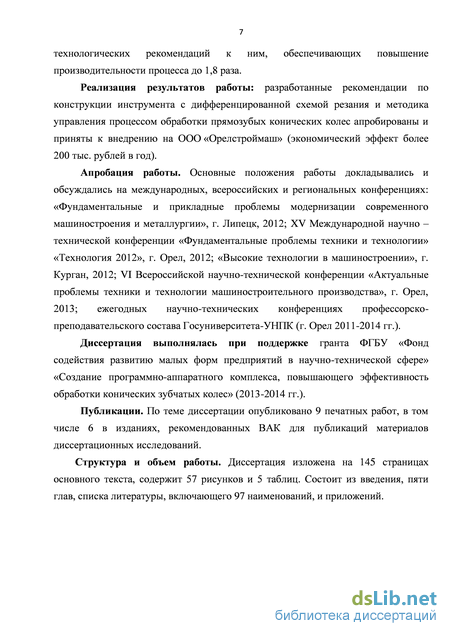 7

технологических рекомендаций к ним, обеспечивающих повышение производительности процесса до 1,8 раза.

Реализация результатов работы: разработанные рекомендации по конструкции инструмента с дифференцированной схемой резания и методика управления процессом обработки прямозубых конических колес апробированы и приняты к внедрению на ООО «Орелстроймаш» (экономический эффект более 200 тыс. рублей в год).

Апробация работы. Основные положения работы докладывались и обсуждались на международных, всероссийских и региональных конференциях: «Фундаментальные и прикладные проблемы модернизации современного машиностроения и металлургии», г. Липецк, 2012; XV Международной научно – технической конференции «Фундаментальные проблемы техники и технологии» «Технология 2012», г. Орел, 2012; «Высокие технологии в машиностроении», г. Курган, 2012; VI Всероссийской научно-технической конференции «Актуальные проблемы техники и технологии машиностроительного производства», г. Орел, 2013; ежегодных научно-технических конференциях профессорско-преподавательского состава Госуниверситета-УНПК (г. Орел 2011-2014 гг.).

Диссертация выполнялась при поддержке гранта ФГБУ «Фонд содействия развитию малых форм предприятий в научно-технической сфере» «Создание программно-аппаратного комплекса, повышающего эффективность обработки конических зубчатых колес» (2013-2014 гг.).

Публикации. По теме диссертации опубликовано 9 печатных работ, в том числе 6 в изданиях, рекомендованных ВАК для публикаций материалов диссертационных исследований.

Структура и объем работы. Диссертация изложена на 145 страницах основного текста, содержит 57 рисунков и 5 таблиц. Состоит из введения, пяти глав, списка литературы, включающего 97 наименований, и приложений.

dsLib.net
библиотека диссертаций